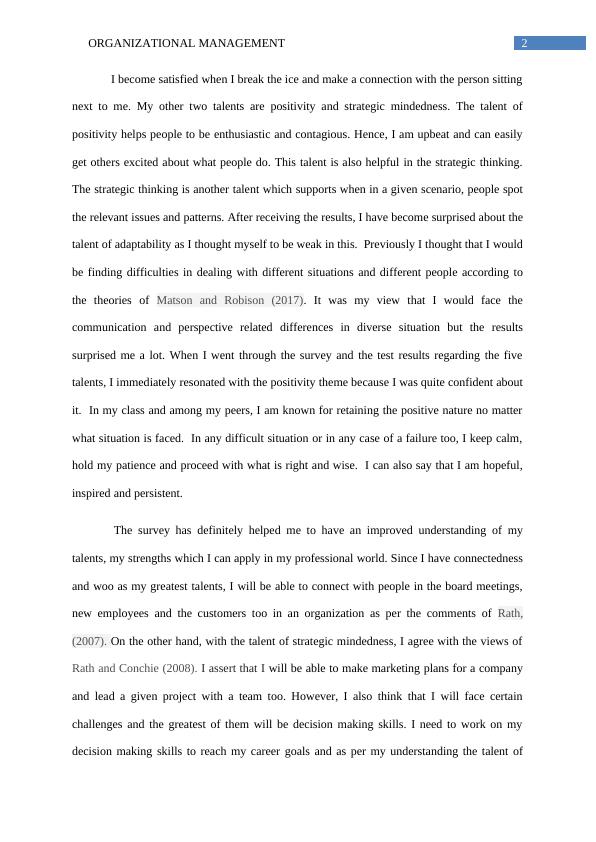 ORGANIZATIONAL MANAGEMENT 2

I become satisfied when I break the ice and make a connection with the person sitting next to me. My other two talents are positivity and strategic mindedness. The talent of positivity helps people to be enthusiastic and contagious. Hence, I am upbeat and can easily get others excited about what people do. This talent is also helpful in the strategic thinking. The strategic thinking is another talent which supports when in a given scenario, people spot the relevant issues and patterns. After receiving the results, I have become surprised about the talent of adaptability as I thought myself to be weak in this. Previously I thought that I would be finding difficulties in dealing with different situations and different people according to the theories of Matson and Robison (2017). It was my view that I would face the communication and perspective related differences in diverse situation but the results surprised me a lot. When I went through the survey and the test results regarding the five talents, I immediately resonated with the positivity theme because I was quite confident about it. In my class and among my peers, I am known for retaining the positive nature no matter what situation is faced. In any difficult situation or in any case of a failure too, I keep calm, hold my patience and proceed with what is right and wise. I can also say that I am hopeful, inspired and persistent.

The survey has definitely helped me to have an improved understanding of my talents, my strengths which I can apply in my professional world. Since I have connectedness and woo as my greatest talents, I will be able to connect with people in the board meetings, new employees and the customers too in an organization as per the comments of Rath, (2007). On the other hand, with the talent of strategic mindedness, I agree with the views of Rath and Conchie (2008). I assert that I will be able to make marketing plans for a company and lead a given project with a team too. However, I also think that I will face certain challenges and the greatest of them will be decision making skills. I need to work on my decision making skills to reach my career goals and as per my understanding the talent of